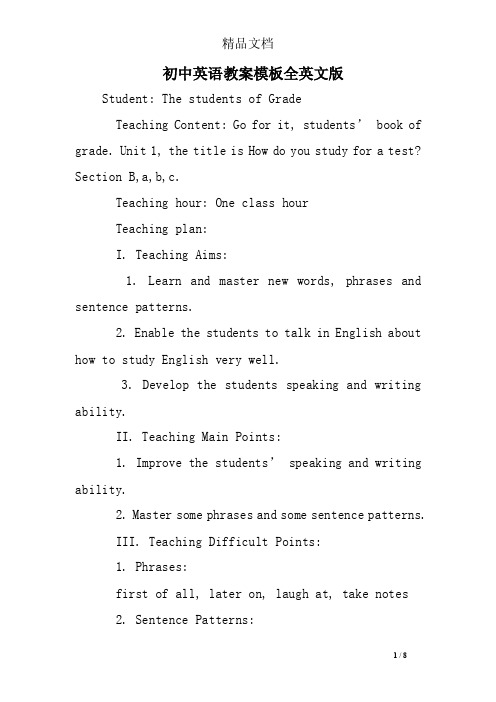 精品文档

初中英语教案模板全英文版

Student: The students of Grade

Teaching Content: Go for it, students’ book of grade. Unit 1, the title is How do you study for a test? Section B,a,b,c.

Teaching hour: One class hour

Teaching plan:

I. Teaching Aims:

1. Learn and master new words, phrases and sentence patterns.

2. Enable the students to talk in English about how to study English very well.

3. Develop the students speaking and writing ability.

II. Teaching Main Points:

1. Improve the students’ speaking and writing ability.

2. Master some phrases and some sentence patterns.

III. Teaching Difficult Points:

1. Phrases:

first of all, later on, laugh at, take notes

2. Sentence Patterns:

1 / 8